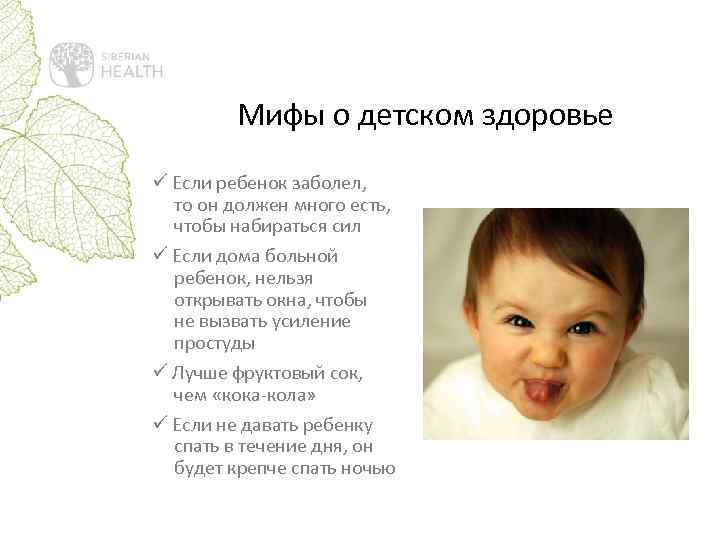 SIBERIAN HEALTH

Мифы о детском здоровье

✓ Если ребенок заболел, то он должен много есть, чтобы набираться сил

✓ Если дома больной ребенок, нельзя открывать окна, чтобы не вызвать усиление простуды

✓ Лучше фруктовый сок, чем «кока-кола»

✓ Если не давать ребенку спать в течение дня, он будет крепче спать ночью